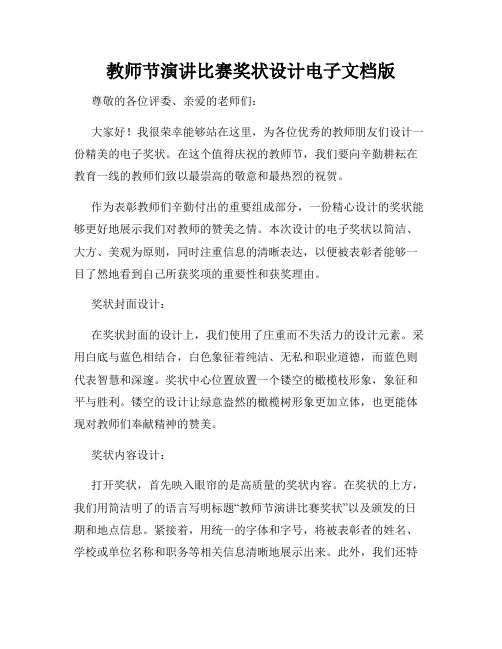 教师节演讲比赛奖状设计电子文档版

尊敬的各位评委、亲爱的老师们:

大家好！我很荣幸能够站在这里，为各位优秀的教师朋友们设计一份精美的电子奖状。在这个值得庆祝的教师节，我们要向辛勤耕耘在教育一线的教师们致以最崇高的敬意和最热烈的祝贺。

作为表彰教师们辛勤付出的重要组成部分，一份精心设计的奖状能够更好地展示我们对教师的赞美之情。本次设计的电子奖状以简洁、大方、美观为原则，同时注重信息的清晰表达，以便被表彰者能够一目了然地看到自己所获奖项的重要性和获奖理由。

奖状封面设计:

在奖状封面的设计上，我们使用了庄重而不失活力的设计元素。采用白底与蓝色相结合，白色象征着纯洁、无私和职业道德，而蓝色则代表智慧和深邃。奖状中心位置放置一个镂空的橄榄枝形象，象征和平与胜利。镂空的设计让绿意盎然的橄榄树形象更加立体，也更能体现对教师们奉献精神的赞美。

奖状内容设计:

打开奖状，首先映入眼帘的是高质量的奖状内容。在奖状的上方，我们用简洁明了的语言写明标题“教师节演讲比赛奖状”以及颁发的日期和地点信息。紧接着，用统一的字体和字号，将被表彰者的姓名、学校或单位名称和职务等相关信息清晰地展示出来。此外，我们还特